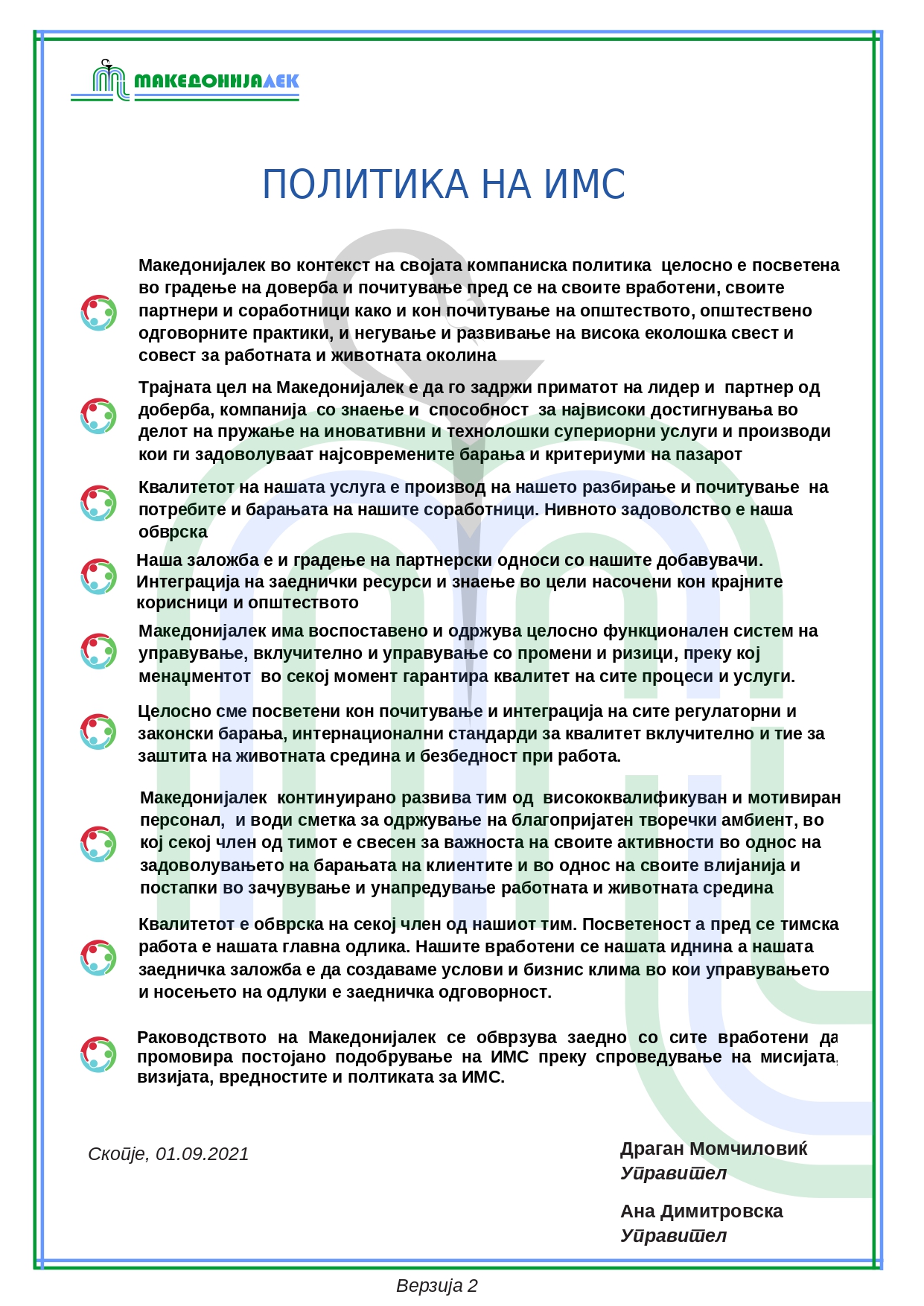 МАКЕДОНИЈАЛЕК

ПОЛИТИКА НА ИМС

Македонијалек во контекст на својата компаниска политика целосно е посветена во градење на доверба и почитување пред се на своите вработени, своите партнери и соработници како и кон почитување на општеството, општествено одговорните практики, и негување и развивање на висока еколошка свест и совест за работната и животната околина

Трајната цел на Македонијалек е да го задржи приматот на лидер и партнер од доберба, компанија со знаење и способност за највисоки достигнувања во делот на пружање на иновативни и технолошки супериорни услуги и производи кои ги задоволуваат најсовремените барања и критериуми на пазарот

Квалитетот на нашата услуга е производ на нашето разбирање и почитување на потребите и барањата на нашите соработници. Нивното задоволство е наша обврска

Наша заложба е и градење на партнерски односи со нашите добавувачи. Интеграција на заеднички ресурси и знаење во цели насочени кон крајните корисници и општеството

Македонијалек има воспоставено и одржува целосно функционален систем на управување, вклучително и управување со промени и ризици, преку кој менаџментот во секој момент гарантира квалитет на сите процеси и услуги.

Целосно сме посветени кон почитување и интеграција на сите регулаторни и законски барања, интернационални стандарди за квалитет вклучително и тие за заштита на животната средина и безбедност при работа.

Македонијалек континуирано развива тим од висококвалификуван и мотивиран персонал, и води сметка за одржување на благопријатен творечки амбиент, во кој секој член од тимот е свесен за важноста на своите активности во однос на задоволувањето на барањата на клиентите и во однос на своите влијанија и постапки во зачувување и унапредување работната и животната средина

Квалитетот е обврска на секој член од нашиот тим. Посветеност а пред се тимска работа е нашата главна одлика. Нашите вработени се нашата иднина а нашата заедничка заложба е да создаваме услови и бизнис клима во кои управувањето и носењето на одлуки е заедничка одговорност.

Раководството на Македонијалек се обврзува заедно со сите вработени да промовира постојано подобрување на ИМС преку спроведување на мисијата, визијата, вредностите и полтиката за ИМС.

Скопје, 01.09.2021

Драган Момчиловиќ
Управител

Ана Димитровска
Управител

Верзија 2